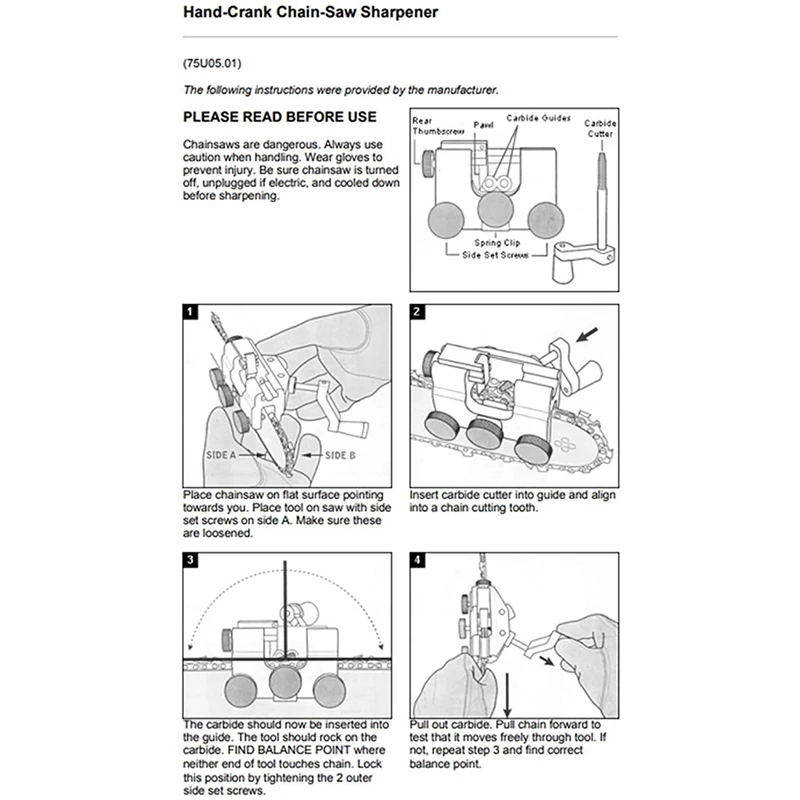 Hand-Crank Chain-Saw Sharpener

(75U05.01)

The following instructions were provided by the manufacturer.

PLEASE READ BEFORE USE

Chainsaws are dangerous. Always use caution when handling. Wear gloves to prevent injury. Be sure chainsaw is turned off, unplugged if electric, and cooled down before sharpening.

Rear Thumbscrew
Pawl
Carbide Guides
Carbide Cutter
Spring Clip
Side Set Screws

1

SIDE A
SIDE B

Place chainsaw on flat surface pointing towards you. Place tool on saw with side set screws on side A. Make sure these are loosened.

2

Insert carbide cutter into guide and align into a chain cutting tooth.

3

The carbide should now be inserted into the guide. The tool should rock on the carbide. FIND BALANCE POINT where neither end of tool touches chain. Lock this position by tightening the 2 outer side set screws.

4

Pull out carbide. Pull chain forward to test that it moves freely through tool. If not, repeat step 3 and find correct balance point.